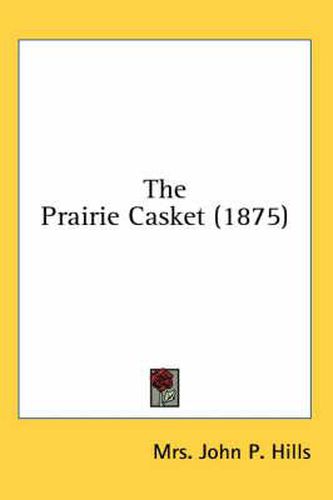 The
Prairie Casket (1875)

Mrs. John P. Hills